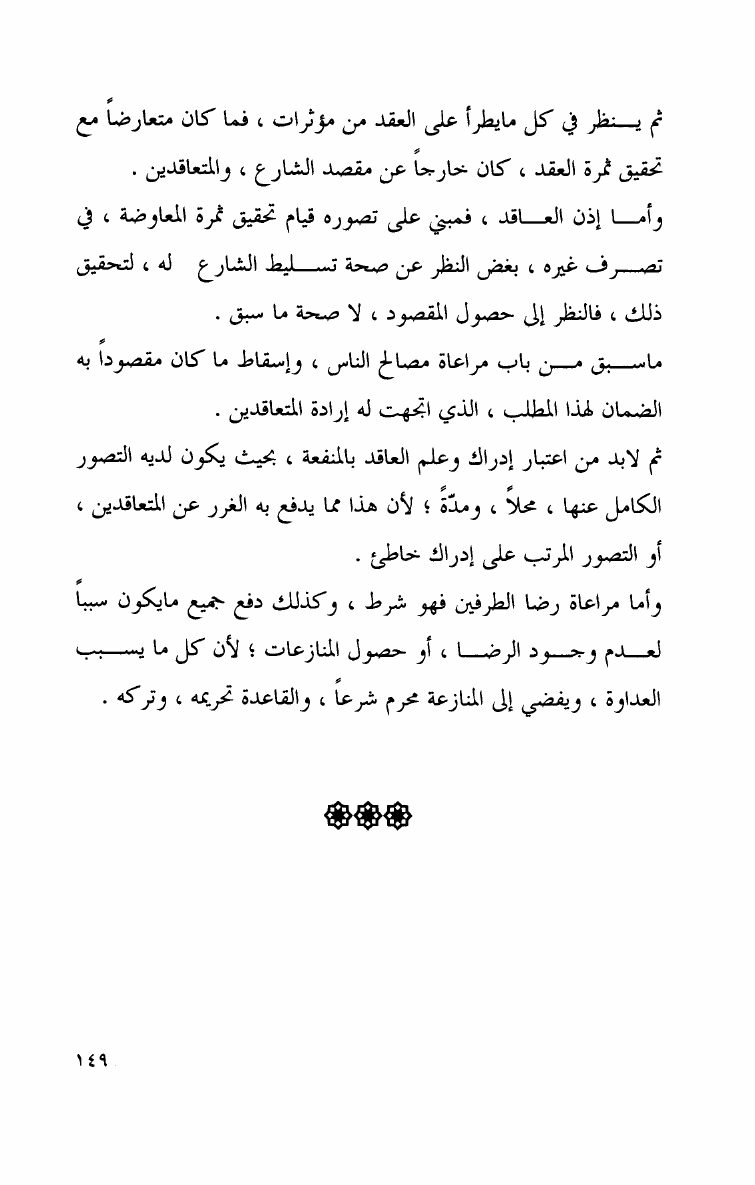 ثم ينظر في كل مايطرأ على العقد من مؤثرات ، فما كان متعارضاً مع تحقيق ثمرة العقد ، كان خارجاً عن مقصد الشارع ، والمتعاقدين .

وأما إذن العاقد ، فمبني على تصوره قيام تحقيق ثمرة المعاوضة ، في تصرف غيره ، بغض النظر عن صحة تسليط الشارع له ، لتحقيق ذلك ، فالنظر إلى حصول المقصود ، لا صحة ما سبق .

ماسبق من باب مراعاة مصالح الناس ، وإسقاط ما كان مقصوداً به الضمان لهذا المطلب ، الذي اتجهت له إرادة المتعاقدين .

ثم لابد من اعتبار إدراك وعلم العاقد بالمنفعة ، بحيث يكون لديه التصور الكامل عنها ، محلاً ، ومدّةً ؛ لأن هذا مما يدفع به الغرر عن المتعاقدين ، أو التصور المرتب على إدراك خاطئ .

وأما مراعاة رضا الطرفين فهو شرط ، وكذلك دفع جميع مايكون سبباً لعدم وجود الرضا ، أو حصول المنازعات ؛ لأن كل ما يسبب العداوة ، ويفضي إلى المنازعة محرم شرعاً ، والقاعدة تحريمه ، وتركه .

١٤٩